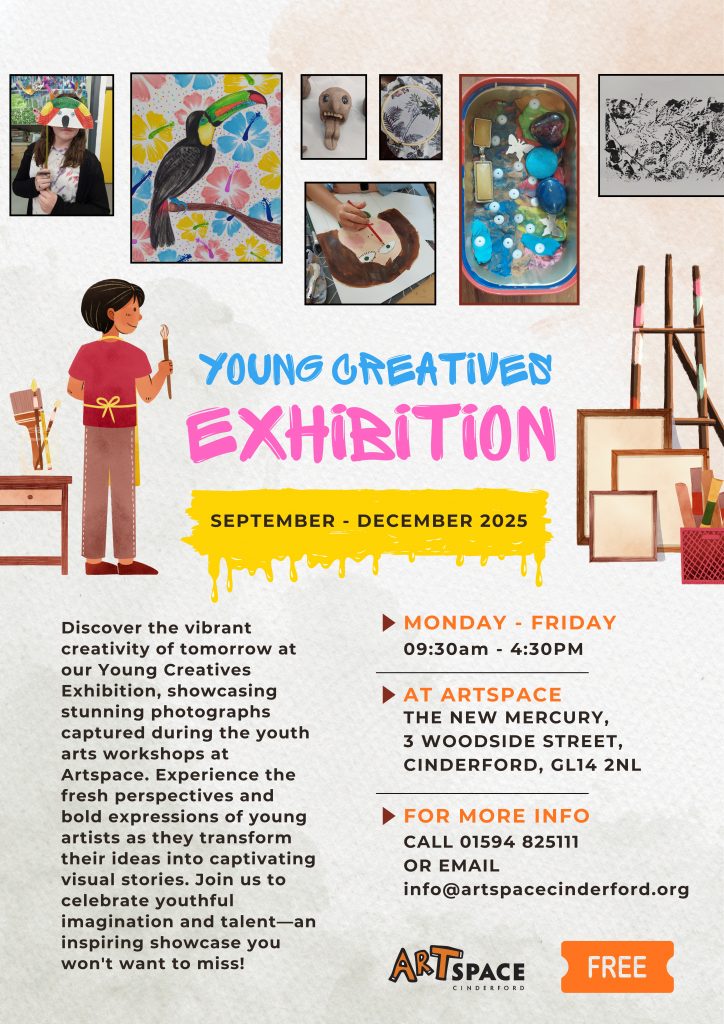 YOUNG CREATIVES
EXHIBITION

SEPTEMBER - DECEMBER 2025

Discover the vibrant creativity of tomorrow at our Young Creatives Exhibition, showcasing stunning photographs captured during the youth arts workshops at Artspace. Experience the fresh perspectives and bold expressions of young artists as they transform their ideas into captivating visual stories. Join us to celebrate youthful imagination and talent—an inspiring showcase you won't want to miss!

MONDAY - FRIDAY
09:30am - 4:30PM

AT ARTSPACE
THE NEW MERCURY,
3 WOODSIDE STREET,
CINDERFORD, GL14 2NL

FOR MORE INFO
CALL 01594 825111
OR EMAIL
info@artspacecinderford.org

ARTSPACE
CINDERFORD

FREE